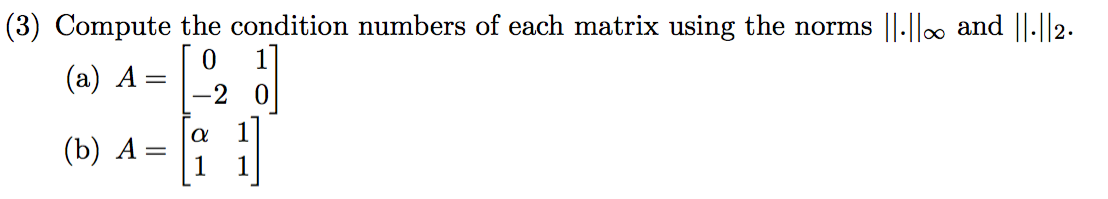 (3) Compute the condition numbers of each matrix using the norms $||.||_\infty$ and $||.||_2$.

(a) $A = \begin{bmatrix} 0 & 1 \\ -2 & 0 \end{bmatrix}$

(b) $A = \begin{bmatrix} \alpha & 1 \\ 1 & 1 \end{bmatrix}$